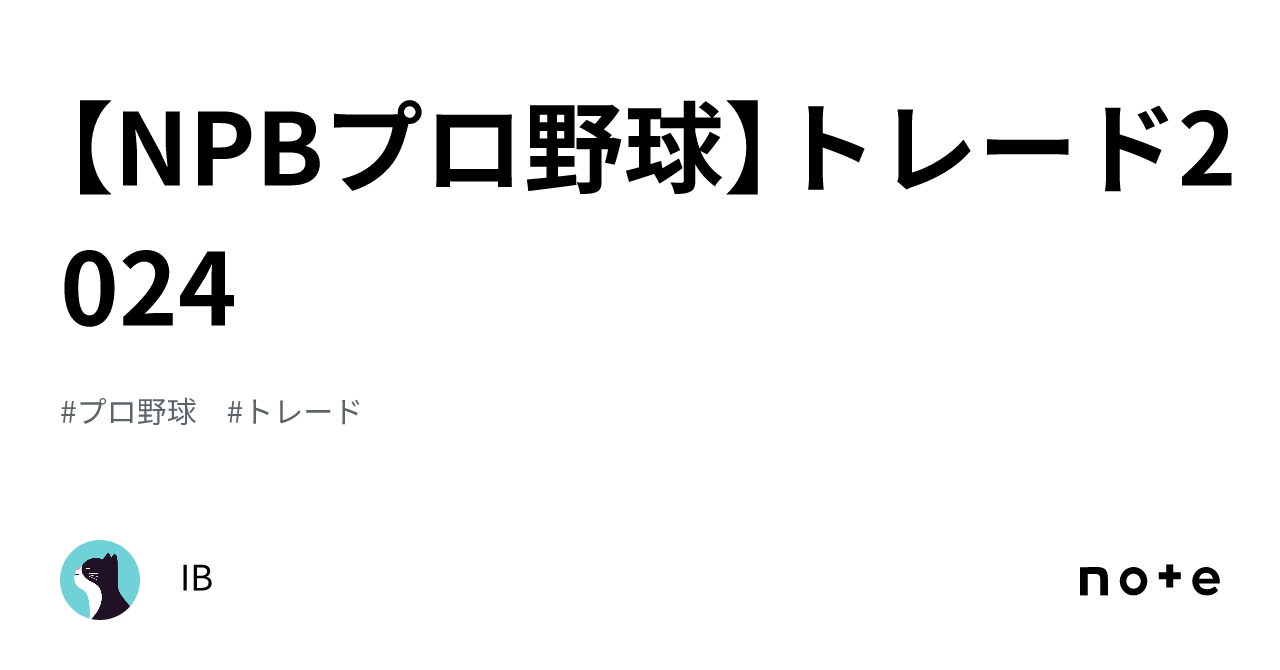 【NPBプロ野球】トレード2024

#プロ野球　#トレード

IB

note